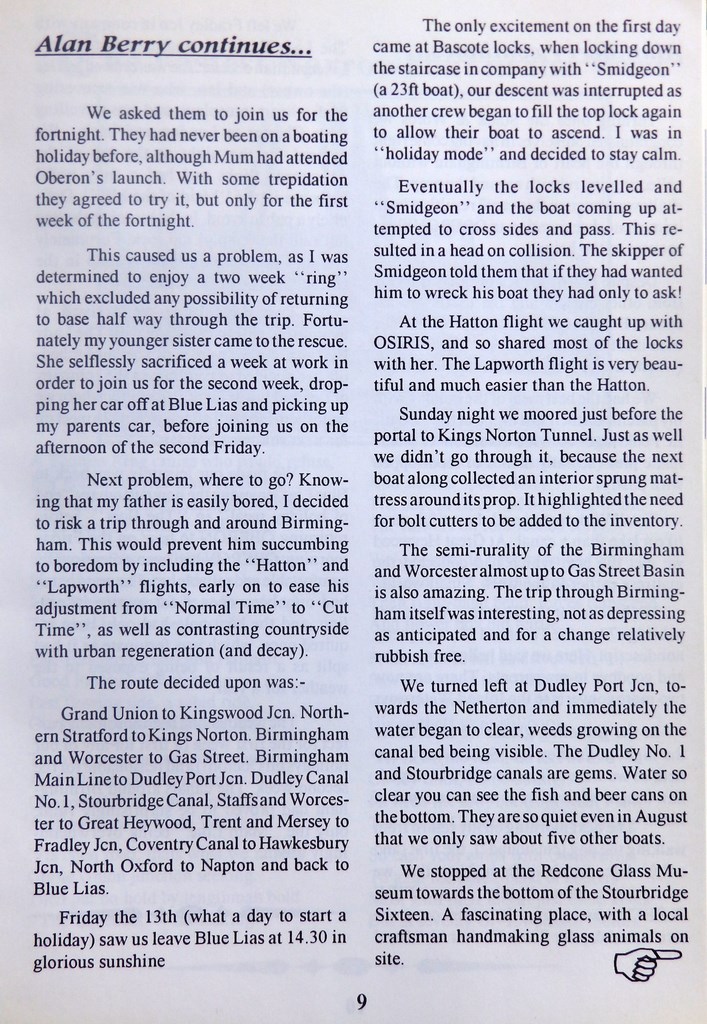 Alan Berry continues...

We asked them to join us for the fortnight. They had never been on a boating holiday before, although Mum had attended Oberon's launch. With some trepidation they agreed to try it, but only for the first week of the fortnight.

This caused us a problem, as I was determined to enjoy a two week "ring" which excluded any possibility of returning to base half way through the trip. Fortunately my younger sister came to the rescue. She selflessly sacrificed a week at work in order to join us for the second week, dropping her car off at Blue Lias and picking up my parents car, before joining us on the afternoon of the second Friday.

Next problem, where to go? Knowing that my father is easily bored, I decided to risk a trip through and around Birmingham. This would prevent him succumbing to boredom by including the "Hatton" and "Lapworth" flights, early on to ease his adjustment from "Normal Time" to "Cut Time", as well as contrasting countryside with urban regeneration (and decay).

The route decided upon was:-

Grand Union to Kingswood Jcn. Northern Stratford to Kings Norton. Birmingham and Worcester to Gas Street. Birmingham Main Line to Dudley Port Jcn. Dudley Canal No.1, Stourbridge Canal, Staffs and Worcester to Great Heywood, Trent and Mersey to Fradley Jcn, Coventry Canal to Hawkesbury Jcn, North Oxford to Napton and back to Blue Lias.

Friday the 13th (what a day to start a holiday) saw us leave Blue Lias at 14.30 in glorious sunshine

The only excitement on the first day came at Bascote locks, when locking down the staircase in company with "Smidgeon" (a 23ft boat), our descent was interrupted as another crew began to fill the top lock again to allow their boat to ascend. I was in "holiday mode" and decided to stay calm.

Eventually the locks levelled and "Smidgeon" and the boat coming up attempted to cross sides and pass. This resulted in a head on collision. The skipper of Smidgeon told them that if they had wanted him to wreck his boat they had only to ask!

At the Hatton flight we caught up with OSIRIS, and so shared most of the locks with her. The Lapworth flight is very beautiful and much easier than the Hatton.

Sunday night we moored just before the portal to Kings Norton Tunnel. Just as well we didn't go through it, because the next boat along collected an interior sprung mattress around its prop. It highlighted the need for bolt cutters to be added to the inventory.

The semi-rurality of the Birmingham and Worcester almost up to Gas Street Basin is also amazing. The trip through Birmingham itself was interesting, not as depressing as anticipated and for a change relatively rubbish free.

We turned left at Dudley Port Jcn, towards the Netherton and immediately the water began to clear, weeds growing on the canal bed being visible. The Dudley No. 1 and Stourbridge canals are gems. Water so clear you can see the fish and beer cans on the bottom. They are so quiet even in August that we only saw about five other boats.

We stopped at the Redcone Glass Museum towards the bottom of the Stourbridge Sixteen. A fascinating place, with a local craftsman handmaking glass animals on site.

9